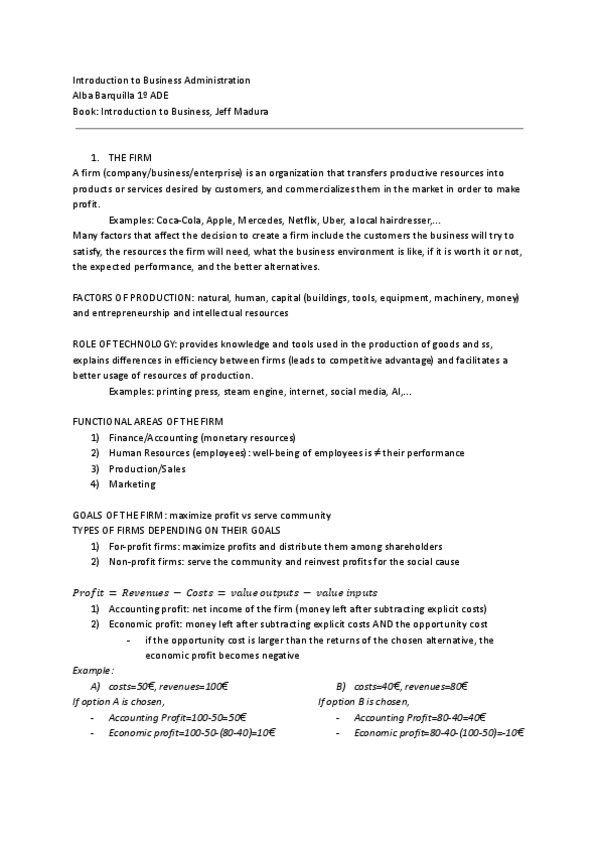 Introduction to Business Administration
Alba Barquilla 1º ADE
Book: Introduction to Business, Jeff Madura

1. THE FIRM
A firm (company/business/enterprise) is an organization that transfers productive resources into products or services desired by customers, and commercializes them in the market in order to make profit.
Examples: Coca-Cola, Apple, Mercedes, Netflix, Uber, a local hairdresser,...
Many factors that affect the decision to create a firm include the customers the business will try to satisfy, the resources the firm will need, what the business environment is like, if it is worth it or not, the expected performance, and the better alternatives.

FACTORS OF PRODUCTION: natural, human, capital (buildings, tools, equipment, machinery, money) and entrepreneurship and intellectual resources

ROLE OF TECHNOLOGY: provides knowledge and tools used in the production of goods and ss, explains differences in efficiency between firms (leads to competitive advantage) and facilitates a better usage of resources of production.
Examples: printing press, steam engine, internet, social media, AI,...

FUNCTIONAL AREAS OF THE FIRM
1) Finance/Accounting (monetary resources)
2) Human Resources (employees): well-being of employees is ≠ their performance
3) Production/Sales
4) Marketing

GOALS OF THE FIRM: maximize profit vs serve community
TYPES OF FIRMS DEPENDING ON THEIR GOALS
1) For-profit firms: maximize profits and distribute them among shareholders
2) Non-profit firms: serve the community and reinvest profits for the social cause

$Profit = Revenues - Costs = value\ outputs - value\ inputs$
1) Accounting profit: net income of the firm (money left after subtracting explicit costs)
2) Economic profit: money left after subtracting explicit costs AND the opportunity cost
- if the opportunity cost is larger than the returns of the chosen alternative, the economic profit becomes negative
Example:
A) costs=50€, revenues=100€
If option A is chosen,
- Accounting Profit=100-50=50€
- Economic profit=100-50-(80-40)=10€

B) costs=40€, revenues=80€
If option B is chosen,
- Accounting Profit=80-40=40€
- Economic profit=80-40-(100-50)=-10€